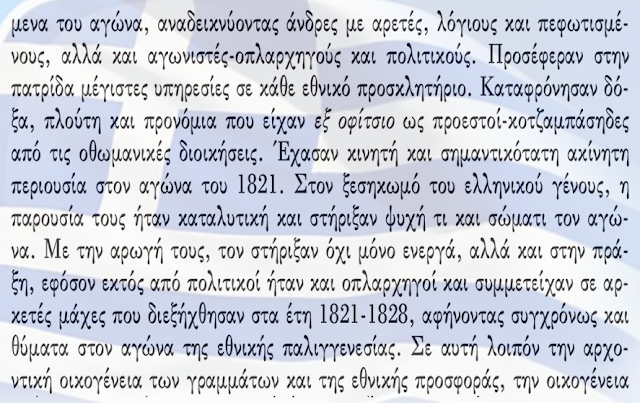 μενα του αγώνα, αναδεικνύοντας άνδρες με αρετές, λόγιους και πεφωτισμένους, αλλά και αγωνιστές-οπλαρχηγούς και πολιτικούς. Προσέφεραν στην πατρίδα μέγιστες υπηρεσίες σε κάθε εθνικό προσκλητήριο. Καταφρόνησαν δόξα, πλούτη και προνόμια που είχαν εξ οφίτσιο ως προεστοί-κοτζαμπάσηδες από τις οθωμανικές διοικήσεις. Έχασαν κινητή και σημαντικότατη ακίνητη περιουσία στον αγώνα του 1821. Στον ξεσηκωμό του ελληνικού γένους, η παρουσία τους ήταν καταλυτική και στήριξαν ψυχή τι και σώματι τον αγώνα. Με την αρωγή τους, τον στήριξαν όχι μόνο ενεργά, αλλά και στην πράξη, εφόσον εκτός από πολιτικοί ήταν και οπλαρχηγοί και συμμετείχαν σε αρκετές μάχες που διεξήχθησαν στα έτη 1821-1828, αφήνοντας συγχρόνως και θύματα στον αγώνα της εθνικής παλιγγενεσίας. Σε αυτή λοιπόν την αρχοντική οικογένεια των γραμμάτων και της εθνικής προσφοράς, την οικογένεια